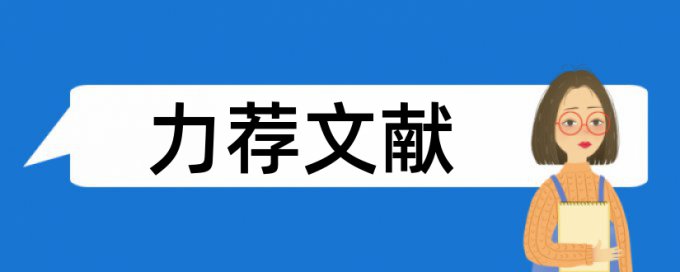 力荐文献